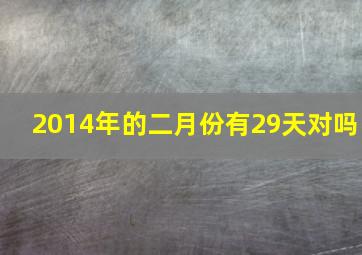 2014年的二月份有29天对吗